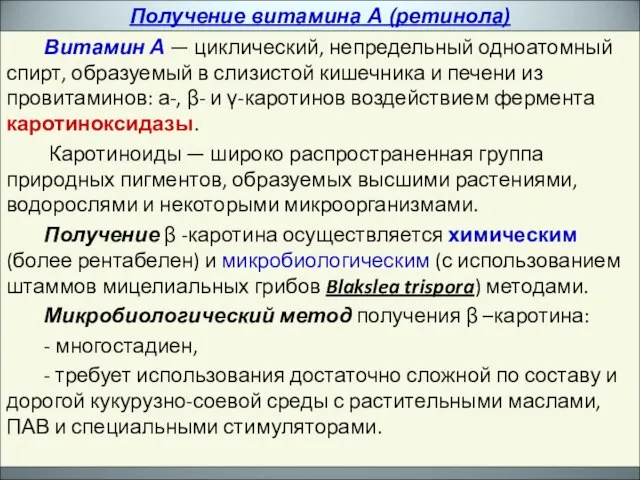 Получение витамина А (ретинола)

Витамин А — циклический, непредельный одноатомный спирт, образуемый в слизистой кишечника и печени из провитаминов: а-, β- и γ-каротинов воздействием фермента каротиноксидазы.

Каротиноиды — широко распространенная группа природных пигментов, образуемых высшими растениями, водорослями и некоторыми микроорганизмами.

Получение β -каротина осуществляется химическим (более рентабелен) и микробиологическим (с использованием штаммов мицелиальных грибов Blakslea trispora) методами.

Микробиологический метод получения β –каротина:

- многостадиен,

- требует использования достаточно сложной по составу и дорогой кукурузно-соевой среды с растительными маслами, ПАВ и специальными стимуляторами.